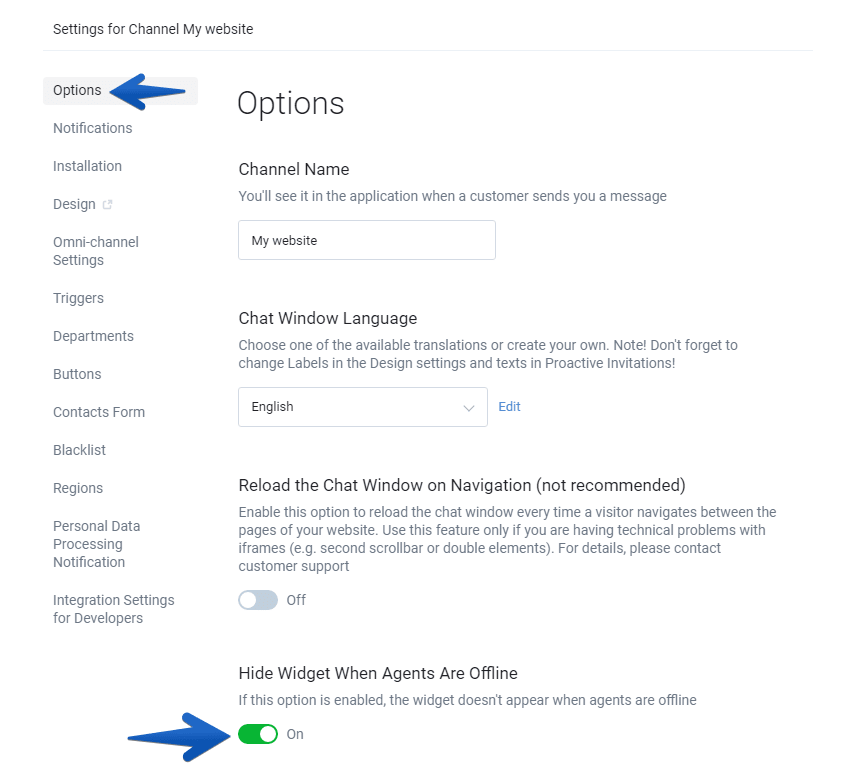 Settings for Channel My website

Options
Notifications
Installation
Design
Omni-channel Settings
Triggers
Departments
Buttons
Contacts Form
Blacklist
Regions
Personal Data Processing Notification
Integration Settings for Developers

Options

Channel Name
You'll see it in the application when a customer sends you a message

My website

Chat Window Language
Choose one of the available translations or create your own. Note! Don't forget to change Labels in the Design settings and texts in Proactive Invitations!

English
Edit

Reload the Chat Window on Navigation (not recommended)
Enable this option to reload the chat window every time a visitor navigates between the pages of your website. Use this feature only if you are having technical problems with iframes (e.g. second scrollbar or double elements). For details, please contact customer support

Off

Hide Widget When Agents Are Offline
If this option is enabled, the widget doesn't appear when agents are offline

On